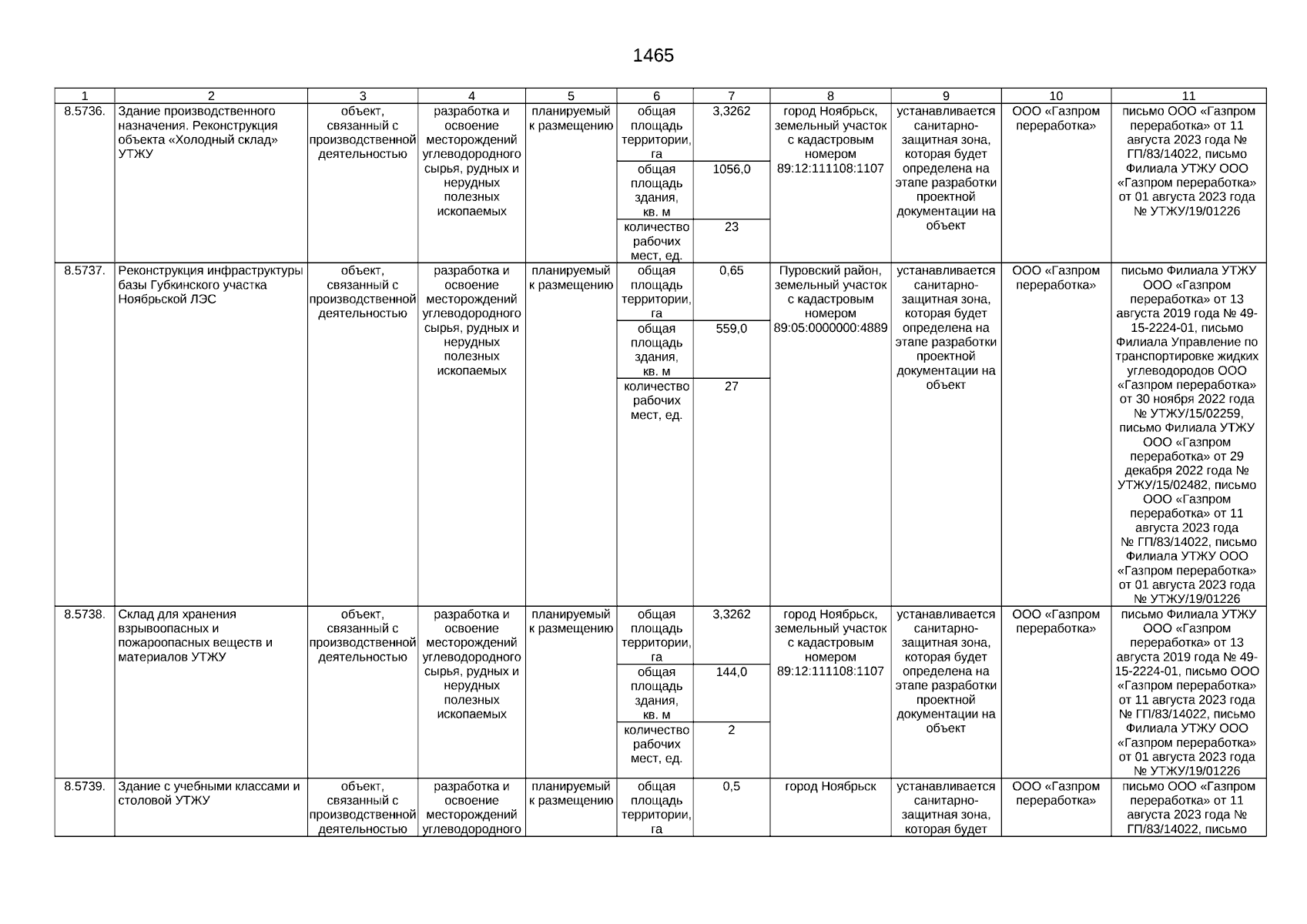 1465

| 1 | 2 | 3 | 4 | 5 | 6 | 7 | 8 | 9 | 10 | 11 |
|---|---|---|---|---|---|---|---|---|---|---|
| 8.5736. | Здание производственного назначения. Реконструкция объекта «Холодный склад» УТЖУ | объект, связанный с производственной деятельностью | разработка и освоение месторождений углеводородного сырья, рудных и нерудных полезных ископаемых | планируемый к размещению | общая площадь территории, га | 3,3262 | город Ноябрьск, земельный участок с кадастровым номером 89:12:111108:1107 | устанавливается санитарно-защитная зона, которая будет определена на этапе разработки проектной документации на объект | ООО «Газпром переработка» | письмо ООО «Газпром переработка» от 11 августа 2023 года № ГП/83/14022, письмо Филиала УТЖУ ООО «Газпром переработка» от 01 августа 2023 года № УТЖУ/19/01226 |
| | | | | | общая площадь здания, кв. м | 1056,0 | | | | |
| | | | | | количество рабочих мест, ед. | 23 | | | | |
| 8.5737. | Реконструкция инфраструктуры базы Губкинского участка Ноябрьской ЛЭС | объект, связанный с производственной деятельностью | разработка и освоение месторождений углеводородного сырья, рудных и нерудных полезных ископаемых | планируемый к размещению | общая площадь территории, га | 0,65 | Пуровский район, земельный участок с кадастровым номером 89:05:0000000:4889 | устанавливается санитарно-защитная зона, которая будет определена на этапе разработки проектной документации на объект | ООО «Газпром переработка» | письмо Филиала УТЖУ ООО «Газпром переработка» от 13 августа 2019 года № 49-15-2224-01, письмо Филиала Управление по транспортировке жидких углеводородов ООО «Газпром переработка» от 30 ноября 2022 года № УТЖУ/15/02259, письмо Филиала УТЖУ ООО «Газпром переработка» от 29 декабря 2022 года № УТЖУ/15/02482, письмо ООО «Газпром переработка» от 11 августа 2023 года № ГП/83/14022, письмо Филиала УТЖУ ООО «Газпром переработка» от 01 августа 2023 года № УТЖУ/19/01226 |
| | | | | | общая площадь здания, кв. м | 559,0 | | | | |
| | | | | | количество рабочих мест, ед. | 27 | | | | |
| 8.5738. | Склад для хранения взрывоопасных и пожароопасных веществ и материалов УТЖУ | объект, связанный с производственной деятельностью | разработка и освоение месторождений углеводородного сырья, рудных и нерудных полезных ископаемых | планируемый к размещению | общая площадь территории, га | 3,3262 | город Ноябрьск, земельный участок с кадастровым номером 89:12:111108:1107 | устанавливается санитарно-защитная зона, которая будет определена на этапе разработки проектной документации на объект | ООО «Газпром переработка» | письмо Филиала УТЖУ ООО «Газпром переработка» от 13 августа 2019 года № 49-15-2224-01, письмо ООО «Газпром переработка» от 11 августа 2023 года № ГП/83/14022, письмо Филиала УТЖУ ООО «Газпром переработка» от 01 августа 2023 года № УТЖУ/19/01226 |
| | | | | | общая площадь здания, кв. м | 144,0 | | | | |
| | | | | | количество рабочих мест, ед. | 2 | | | | |
| 8.5739. | Здание с учебными классами и столовой УТЖУ | объект, связанный с производственной деятельностью | разработка и освоение месторождений углеводородного | планируемый к размещению | общая площадь территории, га | 0,5 | город Ноябрьск | устанавливается санитарно-защитная зона, которая будет | ООО «Газпром переработка» | письмо ООО «Газпром переработка» от 11 августа 2023 года № ГП/83/14022, письмо |